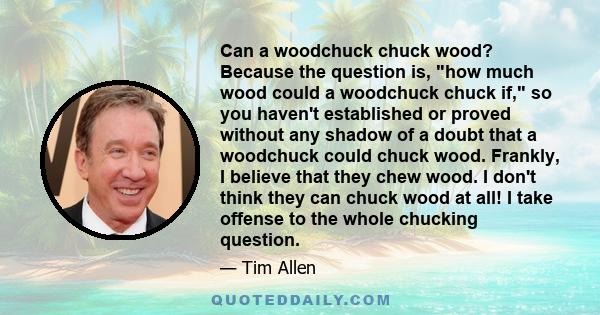 Can a woodchuck chuck wood? Because the question is, "how much wood could a woodchuck chuck if," so you haven't established or proved without any shadow of a doubt that a woodchuck could chuck wood. Frankly, I believe that they chew wood. I don't think they can chuck wood at all! I take offense to the whole chucking question.

— Tim Allen

QUOTEDDAILY.COM